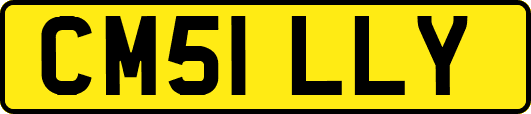 CM51 LLY